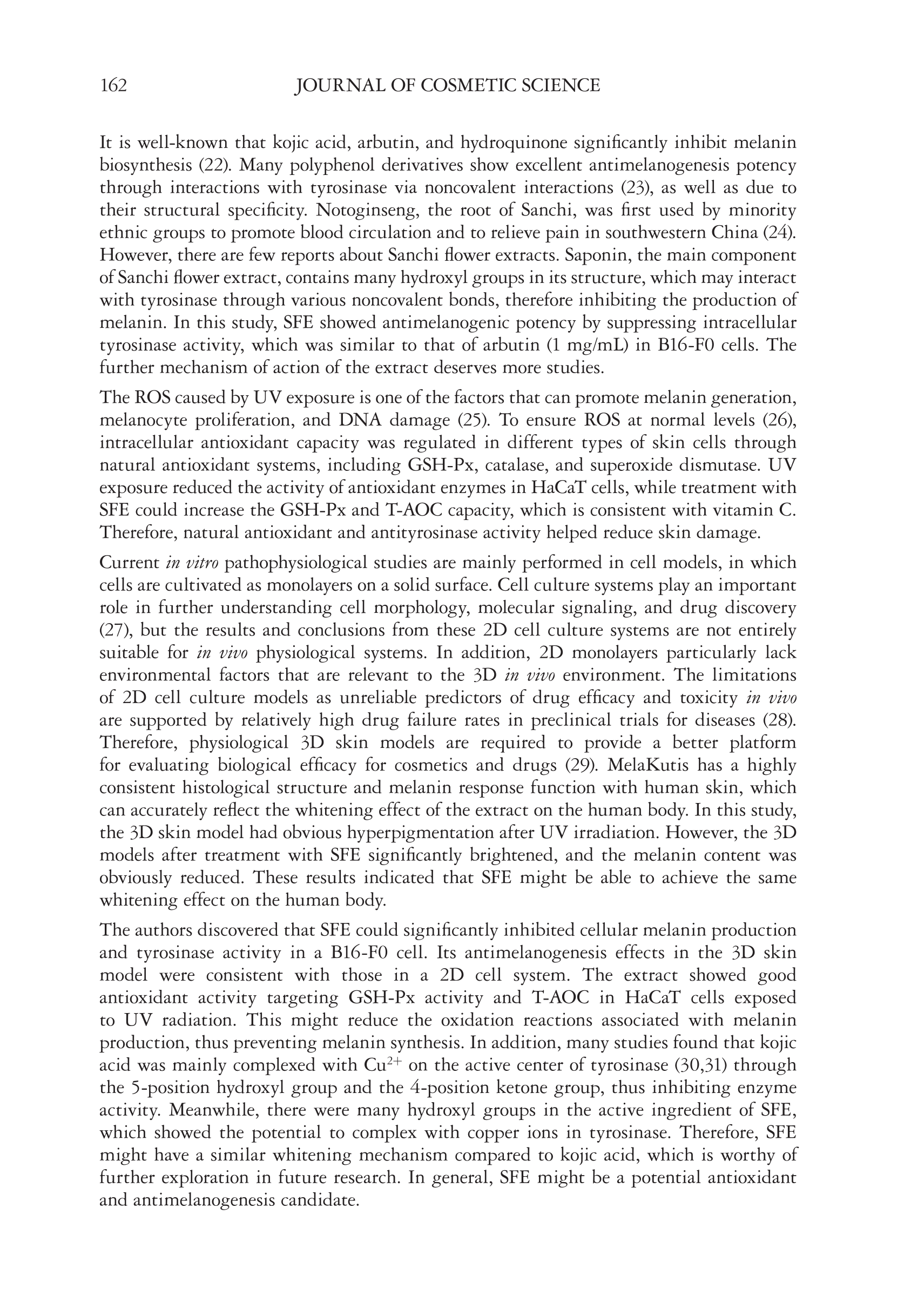 162 JOURNAL OF COSMETIC SCIENCE

It is well-known that kojic acid, arbutin, and hydroquinone significantly inhibit melanin biosynthesis (22). Many polyphenol derivatives show excellent antimelanogenesis potency through interactions with tyrosinase via noncovalent interactions (23), as well as due to their structural specificity. Notoginseng, the root of Sanchi, was first used by minority ethnic groups to promote blood circulation and to relieve pain in southwestern China (24). However, there are few reports about Sanchi flower extracts. Saponin, the main component of Sanchi flower extract, contains many hydroxyl groups in its structure, which may interact with tyrosinase through various noncovalent bonds, therefore inhibiting the production of melanin. In this study, SFE showed antimelanogenic potency by suppressing intracellular tyrosinase activity, which was similar to that of arbutin (1 mg/mL) in B16-F0 cells. The further mechanism of action of the extract deserves more studies.

The ROS caused by UV exposure is one of the factors that can promote melanin generation, melanocyte proliferation, and DNA damage (25). To ensure ROS at normal levels (26), intracellular antioxidant capacity was regulated in different types of skin cells through natural antioxidant systems, including GSH-Px, catalase, and superoxide dismutase. UV exposure reduced the activity of antioxidant enzymes in HaCaT cells, while treatment with SFE could increase the GSH-Px and T-AOC capacity, which is consistent with vitamin C. Therefore, natural antioxidant and antityrosinase activity helped reduce skin damage.

Current in vitro pathophysiological studies are mainly performed in cell models, in which cells are cultivated as monolayers on a solid surface. Cell culture systems play an important role in further understanding cell morphology, molecular signaling, and drug discovery (27), but the results and conclusions from these 2D cell culture systems are not entirely suitable for in vivo physiological systems. In addition, 2D monolayers particularly lack environmental factors that are relevant to the 3D in vivo environment. The limitations of 2D cell culture models as unreliable predictors of drug efficacy and toxicity in vivo are supported by relatively high drug failure rates in preclinical trials for diseases (28). Therefore, physiological 3D skin models are required to provide a better platform for evaluating biological efficacy for cosmetics and drugs (29). MelaKutis has a highly consistent histological structure and melanin response function with human skin, which can accurately reflect the whitening effect of the extract on the human body. In this study, the 3D skin model had obvious hyperpigmentation after UV irradiation. However, the 3D models after treatment with SFE significantly brightened, and the melanin content was obviously reduced. These results indicated that SFE might be able to achieve the same whitening effect on the human body.

The authors discovered that SFE could significantly inhibited cellular melanin production and tyrosinase activity in a B16-F0 cell. Its antimelanogenesis effects in the 3D skin model were consistent with those in a 2D cell system. The extract showed good antioxidant activity targeting GSH-Px activity and T-AOC in HaCaT cells exposed to UV radiation. This might reduce the oxidation reactions associated with melanin production, thus preventing melanin synthesis. In addition, many studies found that kojic acid was mainly complexed with $Cu^{2+}$ on the active center of tyrosinase (30,31) through the 5-position hydroxyl group and the 4-position ketone group, thus inhibiting enzyme activity. Meanwhile, there were many hydroxyl groups in the active ingredient of SFE, which showed the potential to complex with copper ions in tyrosinase. Therefore, SFE might have a similar whitening mechanism compared to kojic acid, which is worthy of further exploration in future research. In general, SFE might be a potential antioxidant and antimelanogenesis candidate.